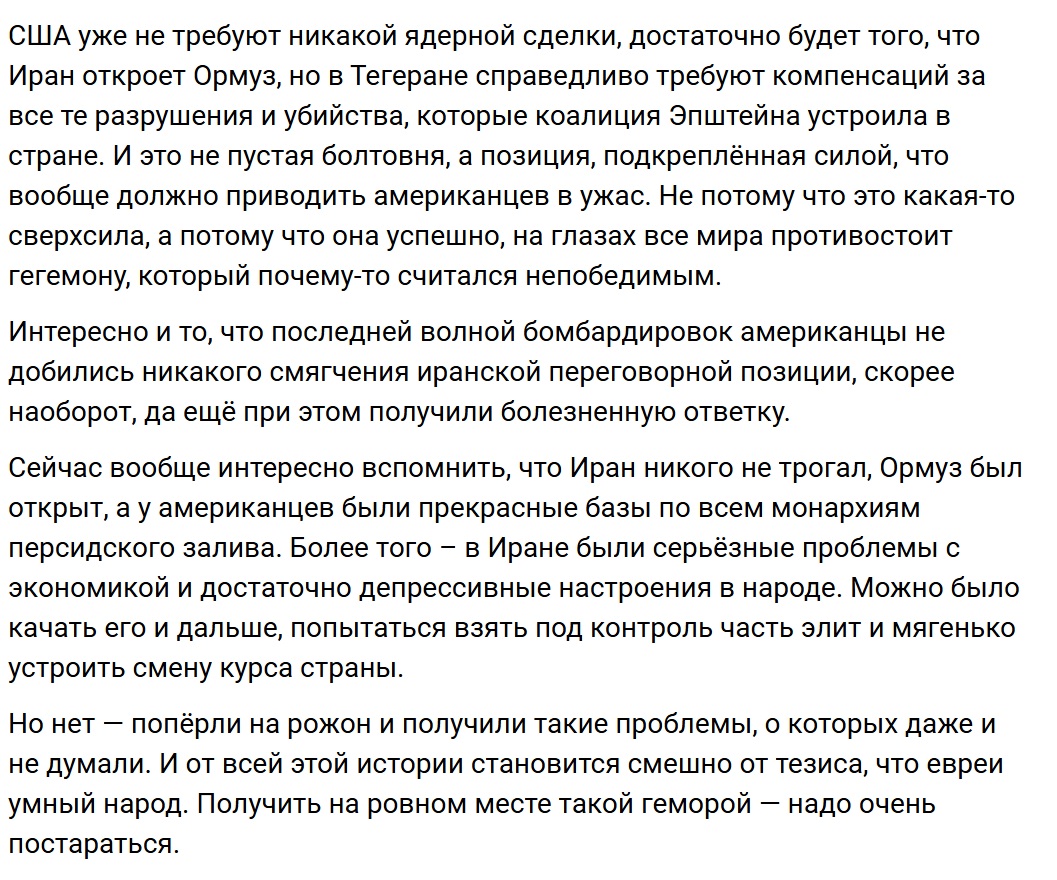 США уже не требуют никакой ядерной сделки, достаточно будет того, что Иран откроет Ормуз, но в Тегеране справедливо требуют компенсаций за все те разрушения и убийства, которые коалиция Эпштейна устроила в стране. И это не пустая болтовня, а позиция, подкреплённая силой, что вообще должно приводить американцев в ужас. Не потому что это какая-то сверхсила, а потому что она успешно, на глазах все мира противостоит гегемону, который почему-то считался непобедимым.

Интересно и то, что последней волной бомбардировок американцы не добились никакого смягчения иранской переговорной позиции, скорее наоборот, да ещё при этом получили болезненную ответку.

Сейчас вообще интересно вспомнить, что Иран никого не трогал, Ормуз был открыт, а у американцев были прекрасные базы по всем монархиям персидского залива. Более того – в Иране были серьёзные проблемы с экономикой и достаточно депрессивные настроения в народе. Можно было качать его и дальше, попытаться взять под контроль часть элит и мягенько устроить смену курса страны.

Но нет — попёрли на рожон и получили такие проблемы, о которых даже и не думали. И от всей этой истории становится смешно от тезиса, что евреи умный народ. Получить на ровном месте такой геморой — надо очень постараться.